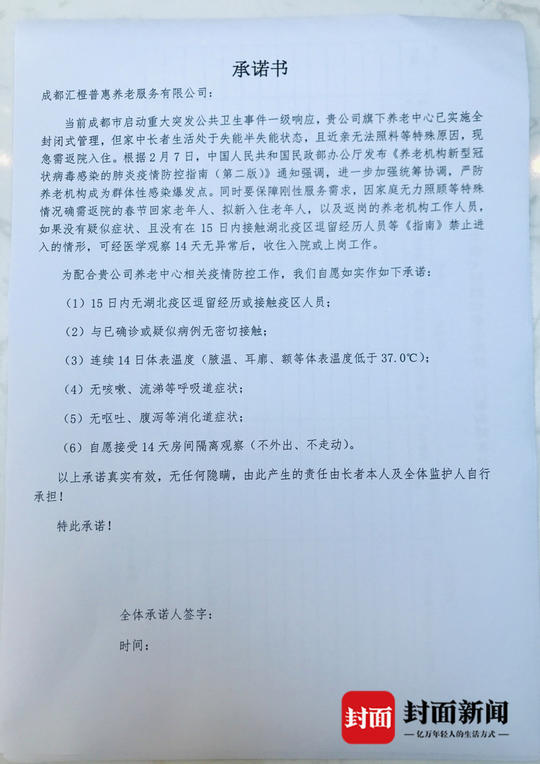 承诺书

成都汇橙普惠养老服务有限公司：

当前成都市启动重大突发公共卫生事件一级响应，贵公司旗下养老中心已实施全封闭式管理，但家中长者生活处于失能半失能状态，且近亲无法照料等特殊原因，现急需返院入住。根据2月7日，中国人民共和国民政部办公厅发布《养老机构新型冠状病毒感染的肺炎疫情防控指南（第二版）》通知强调，进一步加强统筹协调，严防养老机构成为群体性感染爆发点。同时要保障刚性服务需求，因家庭无力照顾等特殊情况确需返院的春节回家老年人、拟新入住老年人，以及返岗的养老机构工作人员，如果没有疑似症状、且没有在15日内接触湖北疫区逗留经历人员等《指南》禁止进入的情形，可经医学观察14天无异常后，收住入院或上岗工作。

为配合贵公司养老中心相关疫情防控工作，我们自愿如实作如下承诺：

（1）15日内无湖北疫区逗留经历或接触疫区人员；

（2）与已确诊或疑似病例无密切接触；

（3）连续14日体表温度（腋温、耳廓、额等体表温度低于37.0℃）；

（4）无咳嗽、流涕等呼吸道症状；

（5）无呕吐、腹泻等消化道症状；

（6）自愿接受14天房间隔离观察（不外出、不走动）。

以上承诺真实有效，无任何隐瞒，由此产生的责任由长者本人及全体监护人自行承担！

特此承诺！

全体承诺人签字：

时间：

封面 封面新闻
— 亿万年轻人的生活方式 —